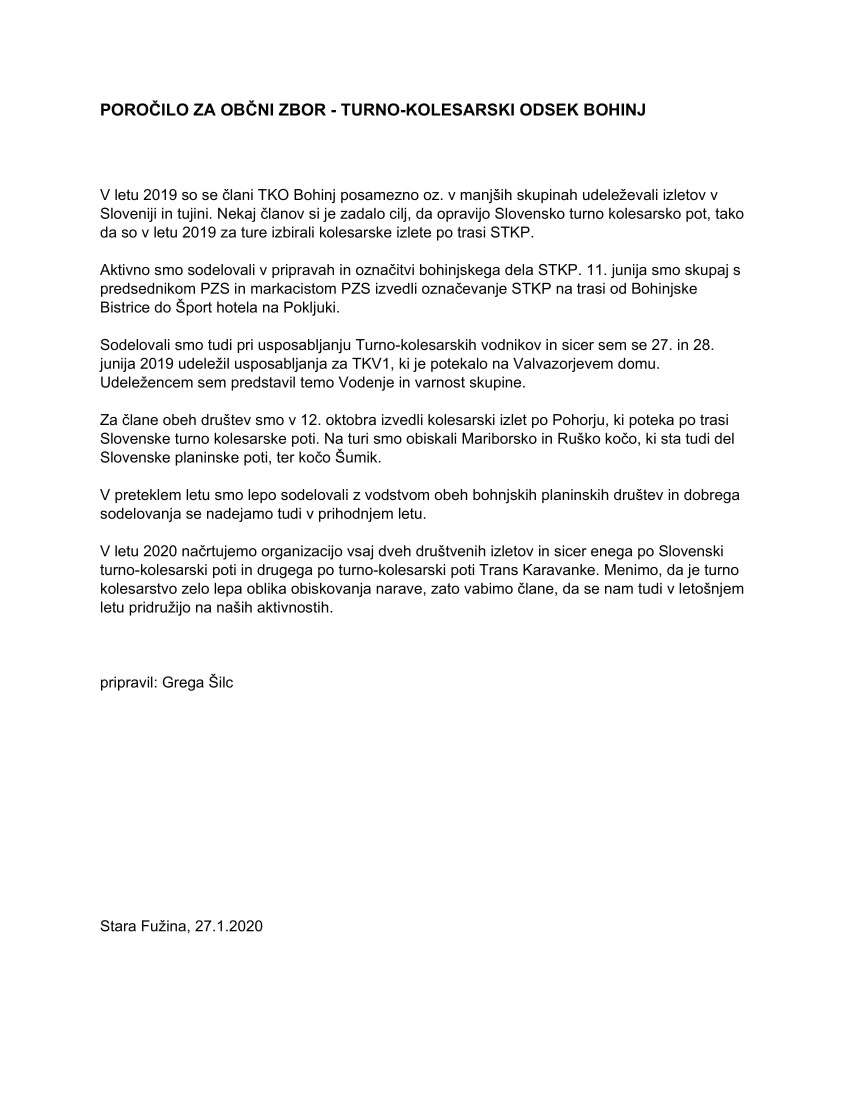 POROČILO ZA OBČNI ZBOR - TURNO-KOLESARSKI ODSEK BOHINJ

V letu 2019 so se člani TKO Bohinj posamezno oz. v manjših skupinah udeleževali izletov v Sloveniji in tujini. Nekaj članov si je zadalo cilj, da opravijo Slovensko turno kolesarsko pot, tako da so v letu 2019 za ture izbirali kolesarske izlete po trasi STKP.

Aktivno smo sodelovali v pripravah in označitvi bohinjskega dela STKP. 11. junija smo skupaj s predsednikom PZS in markacistom PZS izvedli označevanje STKP na trasi od Bohinjske Bistrice do Šport hotela na Pokljuki.

Sodelovali smo tudi pri usposabljanju Turno-kolesarskih vodnikov in sicer sem se 27. in 28. junija 2019 udeležil usposabljanja za TKV1, ki je potekalo na Valvazorjevem domu. Udeležencem sem predstavil temo Vodenje in varnost skupine.

Za člane obeh društev smo v 12. oktobra izvedli kolesarski izlet po Pohorju, ki poteka po trasi Slovenske turno kolesarske poti. Na turi smo obiskali Mariborsko in Ruško kočo, ki sta tudi del Slovenske planinske poti, ter kočo Šumik.

V preteklem letu smo lepo sodelovali z vodstvom obeh bohnjskih planinskih društev in dobrega sodelovanja se nadejamo tudi v prihodnjem letu.

V letu 2020 načrtujemo organizacijo vsaj dveh društvenih izletov in sicer enega po Slovenski turno-kolesarski poti in drugega po turno-kolesarski poti Trans Karavanke. Menimo, da je turno kolesarstvo zelo lepa oblika obiskovanja narave, zato vabimo člane, da se nam tudi v letošnjem letu pridružijo na naših aktivnostih.

pripravil: Grega Šilc

Stara Fužina, 27.1.2020